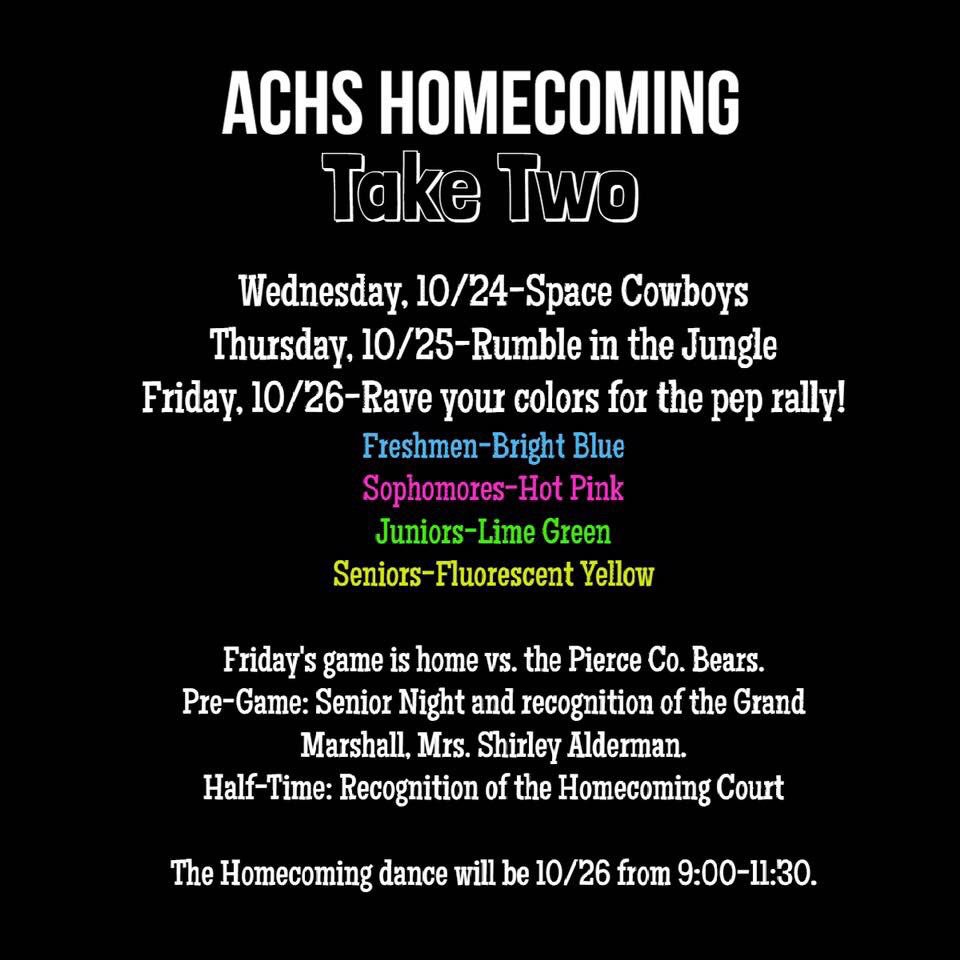 ACHS HOMECOMING
Take Two

Wednesday, 10/24-Space Cowboys
Thursday, 10/25-Rumble in the Jungle
Friday, 10/26-Rave your colors for the pep rally!
Freshmen-Bright Blue
Sophomores-Hot Pink
Juniors-Lime Green
Seniors-Fluorescent Yellow

Friday's game is home vs. the Pierce Co. Bears.
Pre-Game: Senior Night and recognition of the Grand Marshall, Mrs. Shirley Alderman.
Half-Time: Recognition of the Homecoming Court

The Homecoming dance will be 10/26 from 9:00-11:30.